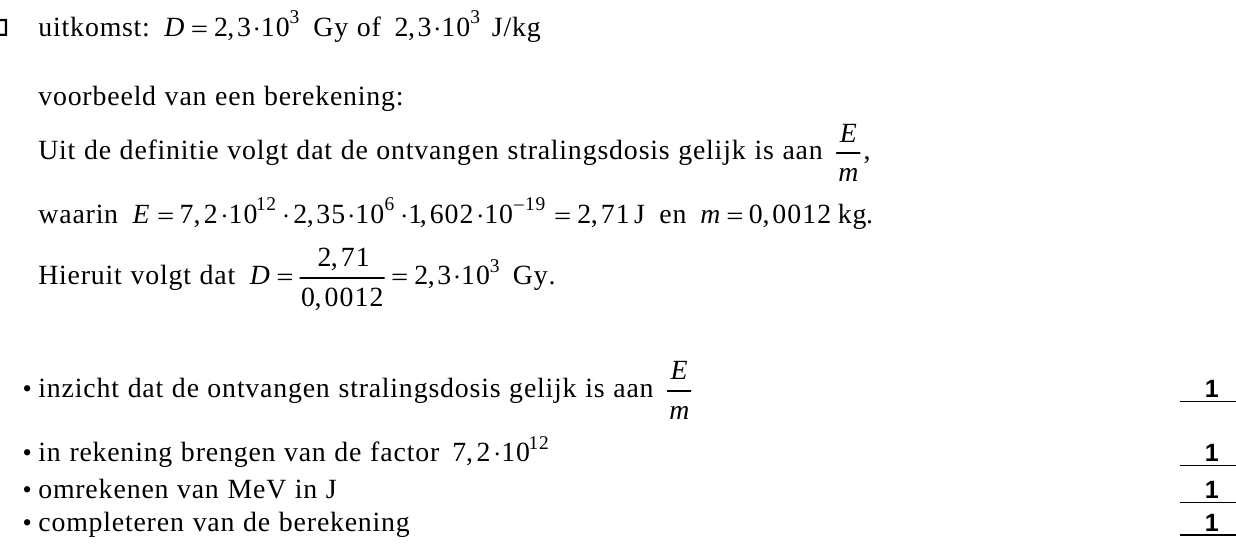 uitkomst: $D = 2,3 \cdot 10^3$ Gy of $2,3 \cdot 10^3$ J/kg

voorbeeld van een berekening:
Uit de definitie volgt dat de ontvangen stralingsdosis gelijk is aan $\frac{E}{m}$,
waarin $E = 7,2 \cdot 10^{12} \cdot 2,35 \cdot 10^6 \cdot 1,602 \cdot 10^{-19} = 2,71$ J en $m = 0,0012$ kg.
Hieruit volgt dat $D = \frac{2,71}{0,0012} = 2,3 \cdot 10^3$ Gy.

• inzicht dat de ontvangen stralingsdosis gelijk is aan $\frac{E}{m}$ 1
• in rekening brengen van de factor $7,2 \cdot 10^{12}$ 1
• omrekenen van MeV in J 1
• completeren van de berekening 1